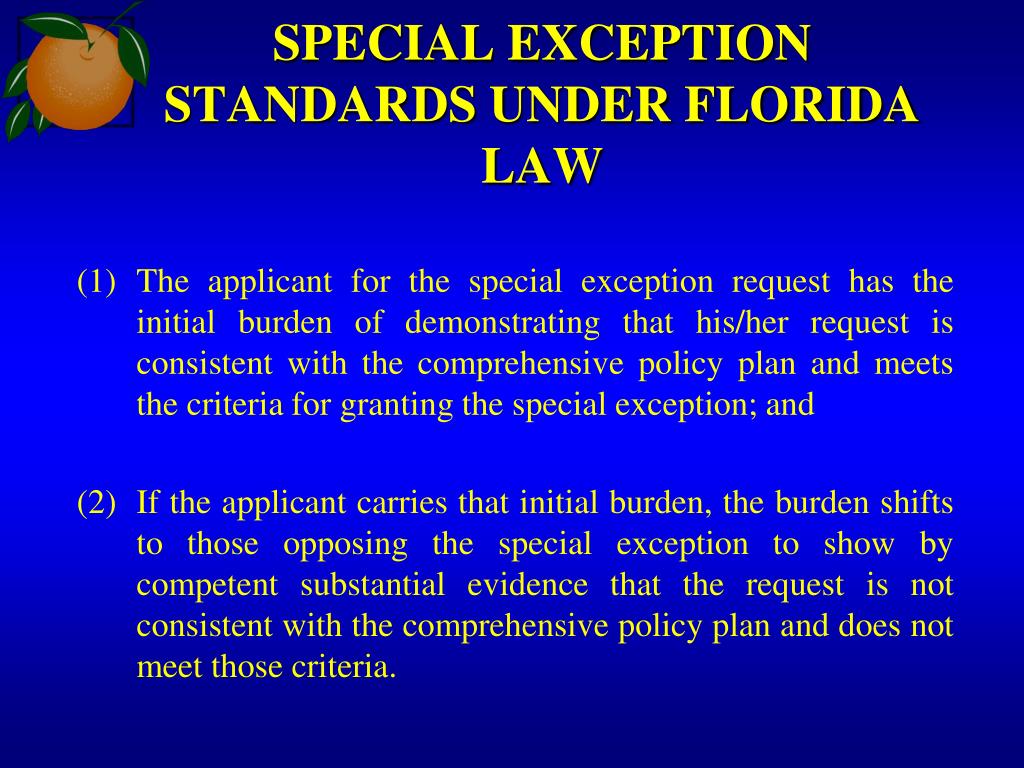 SPECIAL EXCEPTION STANDARDS UNDER FLORIDA LAW

(1) The applicant for the special exception request has the initial burden of demonstrating that his/her request is consistent with the comprehensive policy plan and meets the criteria for granting the special exception; and

(2) If the applicant carries that initial burden, the burden shifts to those opposing the special exception to show by competent substantial evidence that the request is not consistent with the comprehensive policy plan and does not meet those criteria.